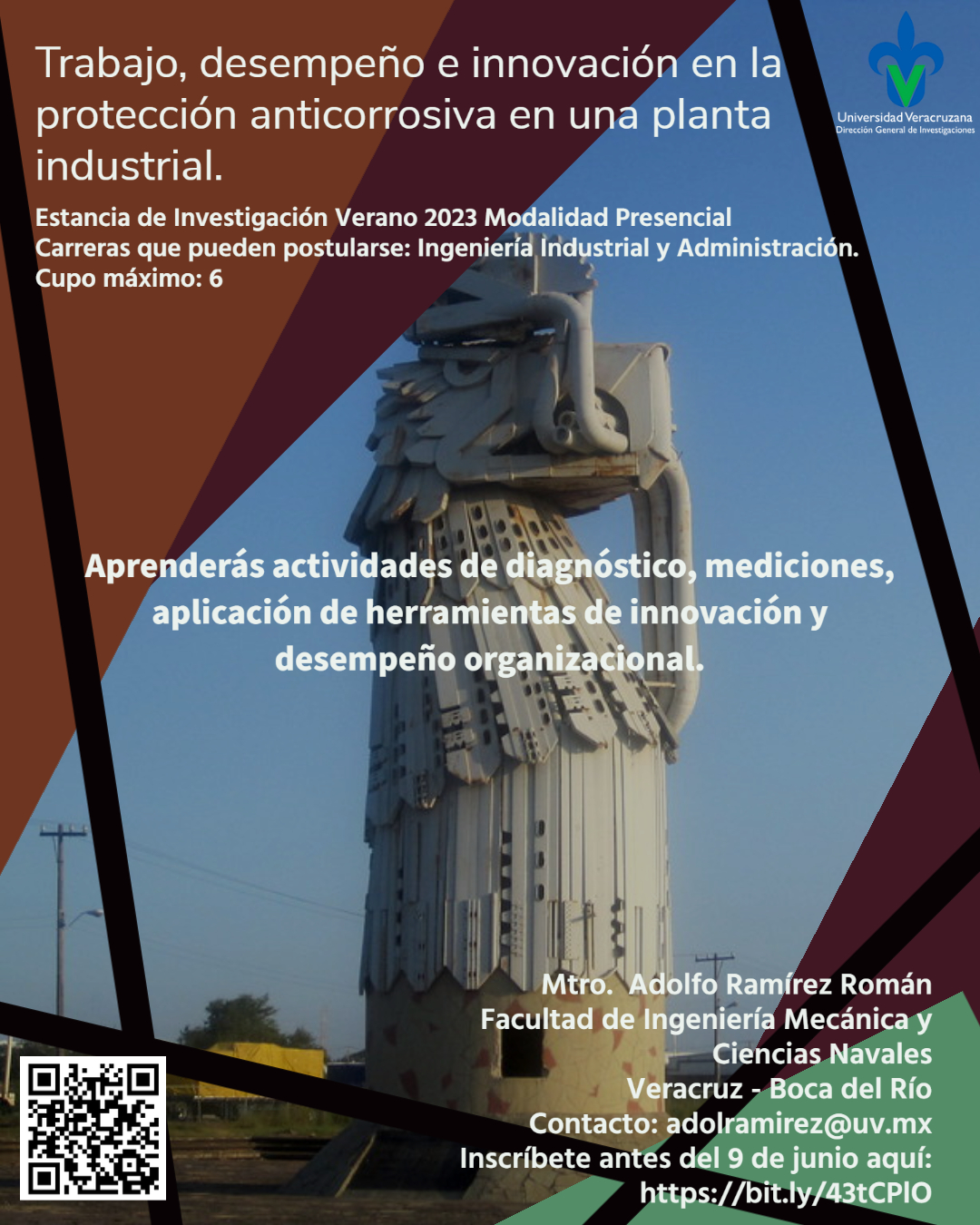 Trabajo, desempeño e innovación en la protección anticorrosiva en una planta industrial.

Universidad Veracruzana
Dirección General de Investigaciones

Estancia de Investigación Verano 2023 Modalidad Presencial
Carreras que pueden postularse: Ingeniería Industrial y Administración.
Cupo máximo: 6

Aprenderás actividades de diagnóstico, mediciones, aplicación de herramientas de innovación y desempeño organizacional.

Mtro. Adolfo Ramírez Román
Facultad de Ingeniería Mecánica y Ciencias Navales
Veracruz - Boca del Río
Contacto: adolramirez@uv.mx
Inscríbete antes del 9 de junio aquí:
https://bit.ly/43tCPlO